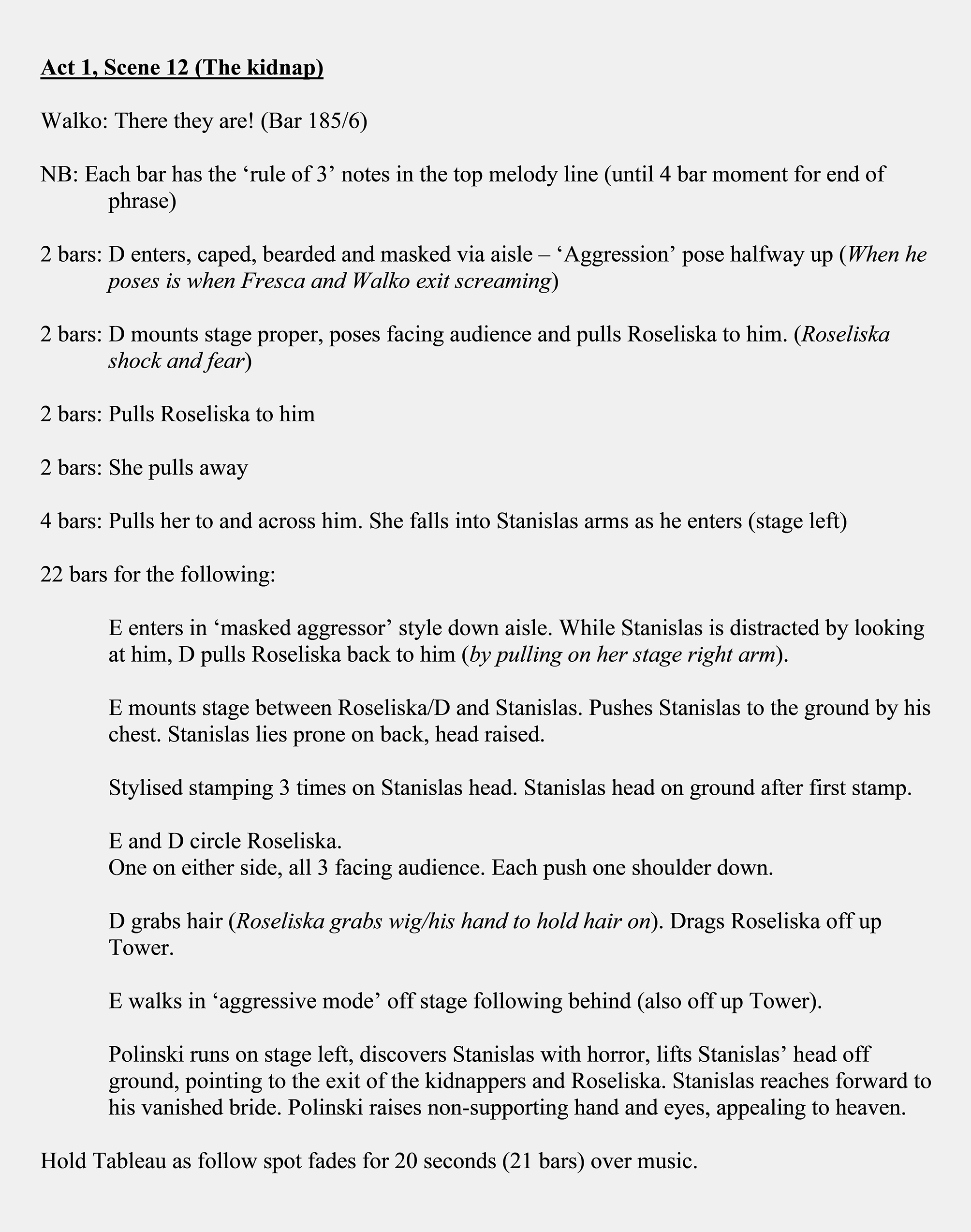 Act 1, Scene 12 (The kidnap)

Walko: There they are! (Bar 185/6)

NB: Each bar has the 'rule of 3' notes in the top melody line (until 4 bar moment for end of phrase)

2 bars: D enters, caped, bearded and masked via aisle – 'Aggression' pose halfway up (When he poses is when Fresca and Walko exit screaming)

2 bars: D mounts stage proper, poses facing audience and pulls Roseliska to him. (Roseliska shock and fear)

2 bars: Pulls Roseliska to him

2 bars: She pulls away

4 bars: Pulls her to and across him. She falls into Stanislas arms as he enters (stage left)

22 bars for the following:

E enters in 'masked aggressor' style down aisle. While Stanislas is distracted by looking at him, D pulls Roseliska back to him (by pulling on her stage right arm).

E mounts stage between Roseliska/D and Stanislas. Pushes Stanislas to the ground by his chest. Stanislas lies prone on back, head raised.

Stylised stamping 3 times on Stanislas head. Stanislas head on ground after first stamp.

E and D circle Roseliska.
One on either side, all 3 facing audience. Each push one shoulder down.

D grabs hair (Roseliska grabs wig/his hand to hold hair on). Drags Roseliska off up Tower.

E walks in 'aggressive mode' off stage following behind (also off up Tower).

Polinski runs on stage left, discovers Stanislas with horror, lifts Stanislas' head off ground, pointing to the exit of the kidnappers and Roseliska. Stanislas reaches forward to his vanished bride. Polinski raises non-supporting hand and eyes, appealing to heaven.

Hold Tableau as follow spot fades for 20 seconds (21 bars) over music.